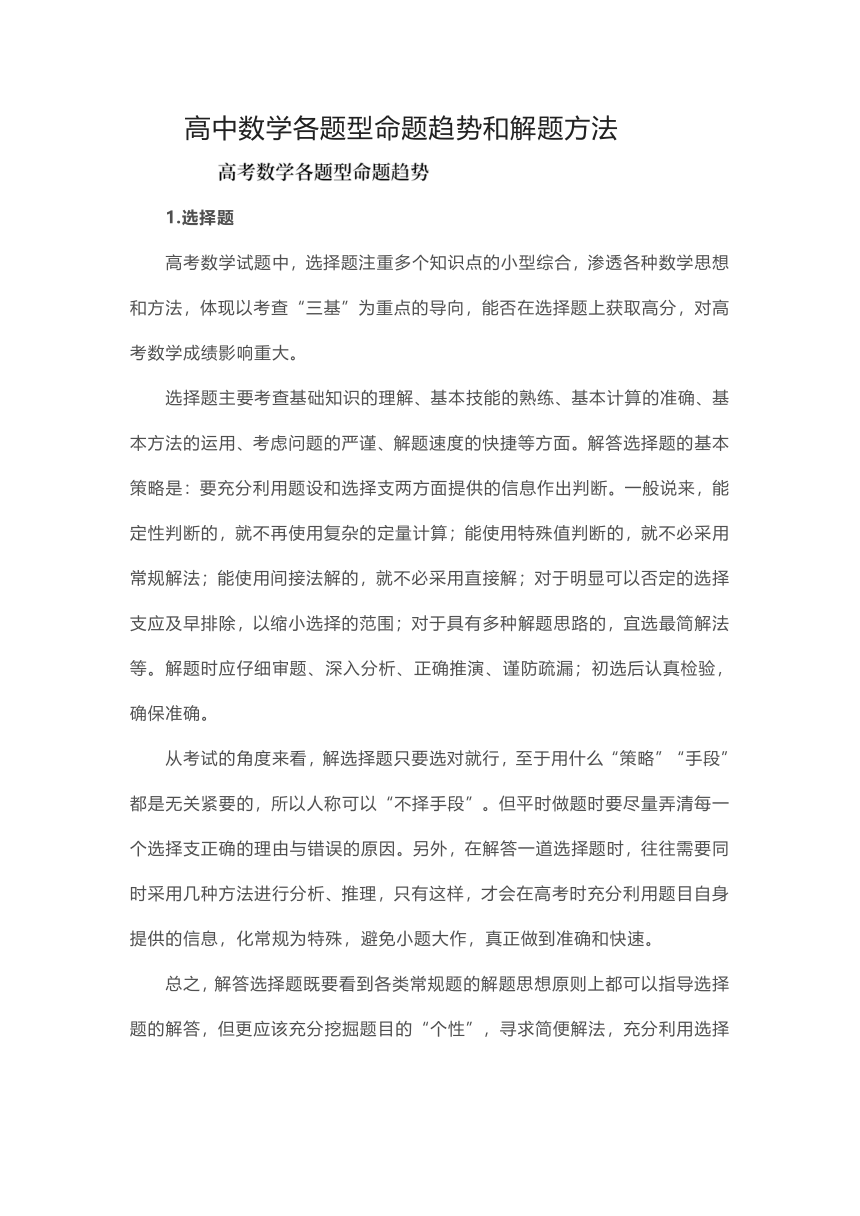 高中数学各题型命题趋势和解题方法

高考数学各题型命题趋势

1.选择题

高考数学试题中，选择题注重多个知识点的小型综合，渗透各种数学思想和方法，体现以考查“三基”为重点的导向，能否在选择题上获取高分，对高考数学成绩影响重大。

选择题主要考查基础知识的理解、基本技能的熟练、基本计算的准确、基本方法的运用、考虑问题的严谨、解题速度的快捷等方面。解答选择题的基本策略是：要充分利用题设和选择支两方面提供的信息作出判断。一般说来，能定性判断的，就不再使用复杂的定量计算；能使用特殊值判断的，就不必采用常规解法；能使用间接法解的，就不必采用直接解；对于明显可以否定的选择支应及早排除，以缩小选择的范围；对于具有多种解题思路的，宜选最简解法等。解题时应仔细审题、深入分析、正确推演、谨防疏漏；初选后认真检验，确保准确。

从考试的角度来看，解选择题只要选对就行，至于用什么“策略”“手段”都是无关紧要的，所以人称可以“不择手段”。但平时做题时要尽量弄清每一个选择支正确的理由与错误的原因。另外，在解答一道选择题时，往往需要同时采用几种方法进行分析、推理，只有这样，才会在高考时充分利用题目自身提供的信息，化常规为特殊，避免小题大作，真正做到准确和快速。

总之，解答选择题既要看到各类常规题的解题思想原则上都可以指导选择题的解答，但更应该充分挖掘题目的“个性”，寻求简便解法，充分利用选择